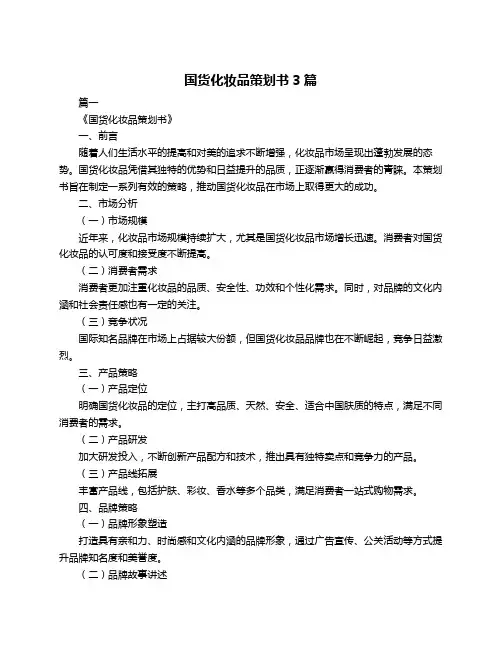 国货化妆品策划书 3 篇

篇一

《国货化妆品策划书》

一、前言

随着人们生活水平的提高和对美的追求不断增强，化妆品市场呈现出蓬勃发展的态势。国货化妆品凭借其独特的优势和日益提升的品质，正逐渐赢得消费者的青睐。本策划书旨在制定一系列有效的策略，推动国货化妆品在市场上取得更大的成功。

二、市场分析

（一）市场规模

近年来，化妆品市场规模持续扩大，尤其是国货化妆品市场增长迅速。消费者对国货化妆品的认可度和接受度不断提高。

（二）消费者需求

消费者更加注重化妆品的品质、安全性、功效和个性化需求。同时，对品牌的文化内涵和社会责任感也有一定的关注。

（三）竞争状况

国际知名品牌在市场上占据较大份额，但国货化妆品品牌也在不断崛起，竞争日益激烈。

三、产品策略

（一）产品定位

明确国货化妆品的定位，主打高品质、天然、安全、适合中国肤质的特点，满足不同消费者的需求。

（二）产品研发

加大研发投入，不断创新产品配方和技术，推出具有独特卖点和竞争力的产品。

（三）产品线拓展

丰富产品线，包括护肤、彩妆、香水等多个品类，满足消费者一站式购物需求。

四、品牌策略

（一）品牌形象塑造

打造具有亲和力、时尚感和文化内涵的品牌形象，通过广告宣传、公关活动等方式提升品牌知名度和美誉度。

（二）品牌故事讲述